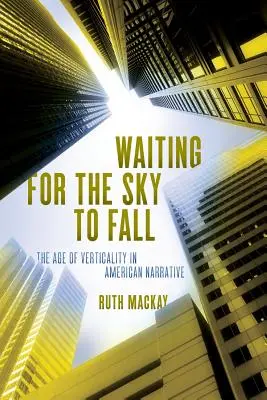 WAITING FOR THE SKY TO FALL

THE AGE OF VERTICALITY IN AMERICAN NARRATIVE

RUTH MACKAY